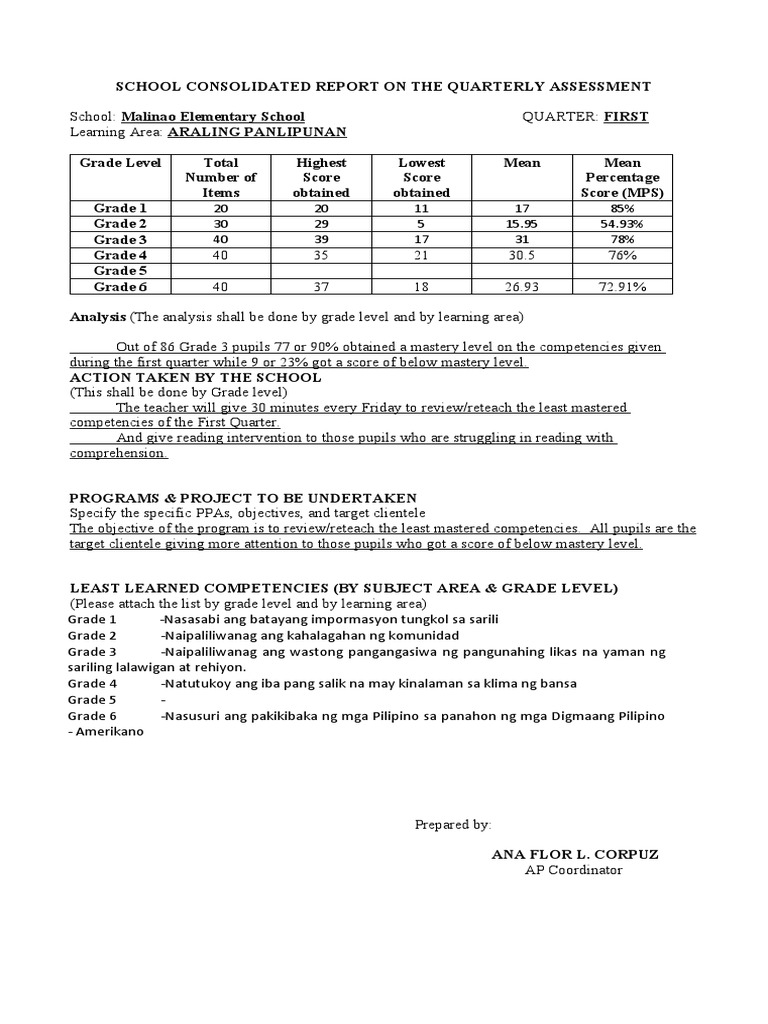 SCHOOL CONSOLIDATED REPORT ON THE QUARTERLY ASSESSMENT

School: Malinao Elementary School QUARTER: FIRST
Learning Area: ARALING PANLIPUNAN

| Grade Level | Total Number of Items | Highest Score obtained | Lowest Score obtained | Mean | Mean Percentage Score (MPS) |
|---|---|---|---|---|---|
| Grade 1 | 20 | 20 | 11 | 17 | 85% |
| Grade 2 | 30 | 29 | 5 | 15.95 | 54.93% |
| Grade 3 | 40 | 39 | 17 | 31 | 78% |
| Grade 4 | 40 | 35 | 21 | 30.5 | 76% |
| Grade 5 | | | | | |
| Grade 6 | 40 | 37 | 18 | 26.93 | 72.91% |

Analysis (The analysis shall be done by grade level and by learning area)

Out of 86 Grade 3 pupils 77 or 90% obtained a mastery level on the competencies given during the first quarter while 9 or 23% got a score of below mastery level.

ACTION TAKEN BY THE SCHOOL
(This shall be done by Grade level)
The teacher will give 30 minutes every Friday to review/reteach the least mastered competencies of the First Quarter.
And give reading intervention to those pupils who are struggling in reading with comprehension.

PROGRAMS & PROJECT TO BE UNDERTAKEN
Specify the specific PPAs, objectives, and target clientele
The objective of the program is to review/reteach the least mastered competencies. All pupils are the target clientele giving more attention to those pupils who got a score of below mastery level.

LEAST LEARNED COMPETENCIES (BY SUBJECT AREA & GRADE LEVEL)
(Please attach the list by grade level and by learning area)
Grade 1 -Nasasabi ang batayang impormasyon tungkol sa sarili
Grade 2 -Naipaliliwanag ang kahalagahan ng komunidad
Grade 3 -Naipaliliwanag ang wastong pangangasiwa ng pangunahing likas na yaman ng sariling lalawigan at rehiyon.
Grade 4 -Natutukoy ang iba pang salik na may kinalaman sa klima ng bansa
Grade 5 -
Grade 6 -Nasusuri ang pakikibaka ng mga Pilipino sa panahon ng mga Digmaang Pilipino - Amerikano

Prepared by:

ANA FLOR L. CORPUZ
AP Coordinator